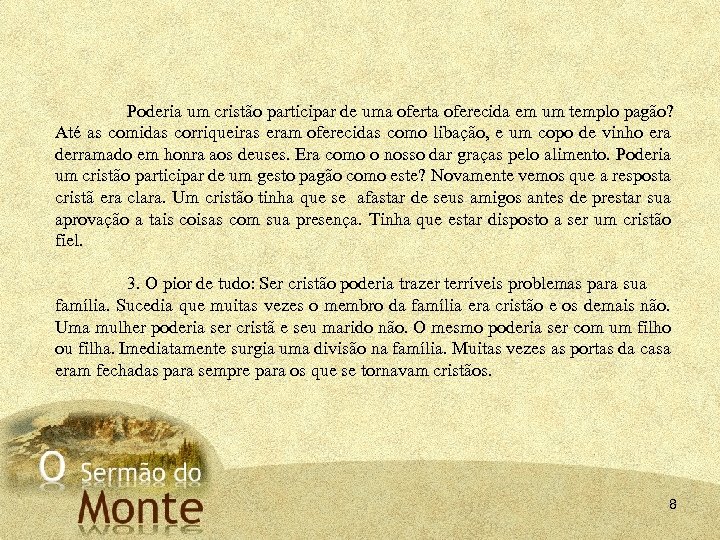 Poderia um cristão participar de uma oferta oferecida em um templo pagão? Até as comidas corriqueiras eram oferecidas como libação, e um copo de vinho era derramado em honra aos deuses. Era como o nosso dar graças pelo alimento. Poderia um cristão participar de um gesto pagão como este? Novamente vemos que a resposta cristã era clara. Um cristão tinha que se afastar de seus amigos antes de prestar sua aprovação a tais coisas com sua presença. Tinha que estar disposto a ser um cristão fiel.

3. O pior de tudo: Ser cristão poderia trazer terríveis problemas para sua família. Sucedia que muitas vezes o membro da família era cristão e os demais não. Uma mulher poderia ser cristã e seu marido não. O mesmo poderia ser com um filho ou filha. Imediatamente surgia uma divisão na família. Muitas vezes as portas da casa eram fechadas para sempre para os que se tornavam cristãos.

O Sermão do Monte

8